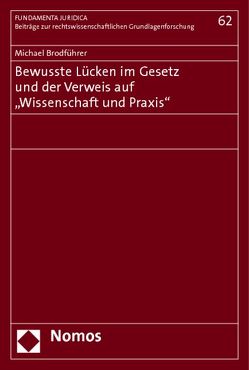 FUNDAMENTA JURIDICA
Beiträge zur rechtswissenschaftlichen Grundlagenforschung

62

Michael Brodführer

Bewusste Lücken im Gesetz und der Verweis auf „Wissenschaft und Praxis“

Nomos